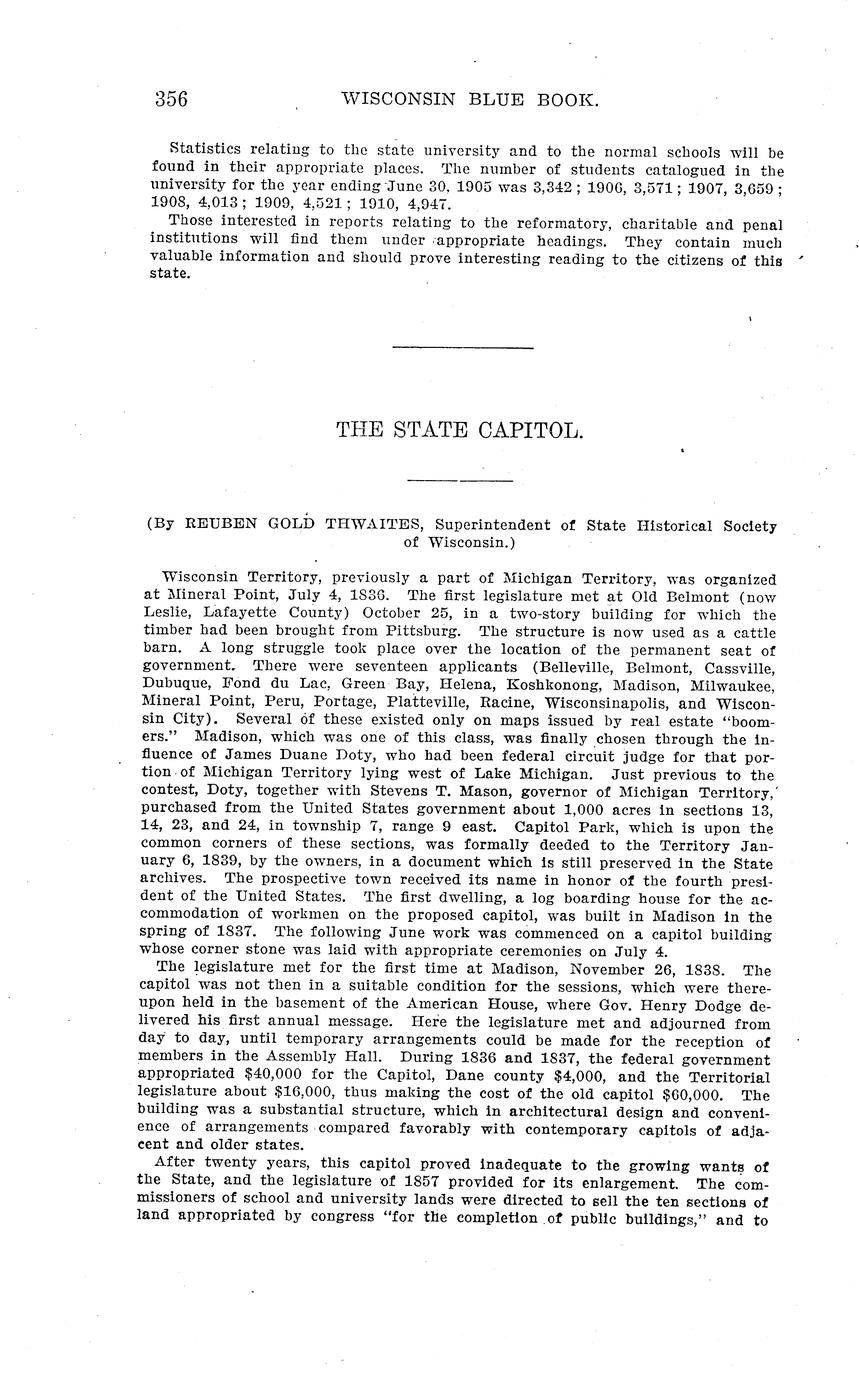 356 WISCONSIN BLUE BOOK.

Statistics relating to the state university and to the normal schools will be found in their appropriate places. The number of students catalogued in the university for the year ending June 30, 1905 was 3,342; 1906, 3,571; 1907, 3,659; 1908, 4,013; 1909, 4,521; 1910, 4,947.

Those interested in reports relating to the reformatory, charitable and penal institutions will find them under appropriate headings. They contain much valuable information and should prove interesting reading to the citizens of this state.

THE STATE CAPITOL.

(By REUBEN GOLD THWAITES, Superintendent of State Historical Society of Wisconsin.)

Wisconsin Territory, previously a part of Michigan Territory, was organized at Mineral Point, July 4, 1836. The first legislature met at Old Belmont (now Leslie, Lafayette County) October 25, in a two-story building for which the timber had been brought from Pittsburg. The structure is now used as a cattle barn. A long struggle took place over the location of the permanent seat of government. There were seventeen applicants (Belleville, Belmont, Cassville, Dubuque, Fond du Lac, Green Bay, Helena, Koshkonong, Madison, Milwaukee, Mineral Point, Peru, Portage, Platteville, Racine, Wisconsinapolis, and Wisconsin City). Several of these existed only on maps issued by real estate "boomers." Madison, which was one of this class, was finally chosen through the influence of James Duane Doty, who had been federal circuit judge for that portion of Michigan Territory lying west of Lake Michigan. Just previous to the contest, Doty, together with Stevens T. Mason, governor of Michigan Territory, purchased from the United States government about 1,000 acres in sections 13, 14, 23, and 24, in township 7, range 9 east. Capitol Park, which is upon the common corners of these sections, was formally deeded to the Territory January 6, 1839, by the owners, in a document which is still preserved in the State archives. The prospective town received its name in honor of the fourth president of the United States. The first dwelling, a log boarding house for the accommodation of workmen on the proposed capitol, was built in Madison in the spring of 1837. The following June work was commenced on a capitol building whose corner stone was laid with appropriate ceremonies on July 4.

The legislature met for the first time at Madison, November 26, 1838. The capitol was not then in a suitable condition for the sessions, which were thereupon held in the basement of the American House, where Gov. Henry Dodge delivered his first annual message. Here the legislature met and adjourned from day to day, until temporary arrangements could be made for the reception of members in the Assembly Hall. During 1836 and 1837, the federal government appropriated $40,000 for the Capitol, Dane county $4,000, and the Territorial legislature about $16,000, thus making the cost of the old capitol $60,000. The building was a substantial structure, which in architectural design and convenience of arrangements compared favorably with contemporary capitols of adjacent and older states.

After twenty years, this capitol proved inadequate to the growing wants of the State, and the legislature of 1857 provided for its enlargement. The commissioners of school and university lands were directed to sell the ten sections of land appropriated by congress "for the completion of public buildings," and to